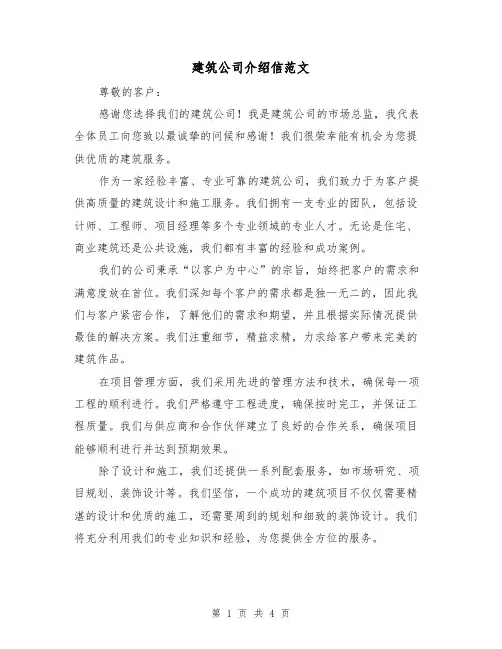 建筑公司介绍信范文

尊敬的客户：

感谢您选择我们的建筑公司！我是建筑公司的市场总监，我代表全体员工向您致以最诚挚的问候和感谢！我们很荣幸能有机会为您提供优质的建筑服务。

作为一家经验丰富、专业可靠的建筑公司，我们致力于为客户提供高质量的建筑设计和施工服务。我们拥有一支专业的团队，包括设计师、工程师、项目经理等多个专业领域的专业人才。无论是住宅、商业建筑还是公共设施，我们都有丰富的经验和成功案例。

我们的公司秉承“以客户为中心”的宗旨，始终把客户的需求和满意度放在首位。我们深知每个客户的需求都是独一无二的，因此我们与客户紧密合作，了解他们的需求和期望，并且根据实际情况提供最佳的解决方案。我们注重细节，精益求精，力求给客户带来完美的建筑作品。

在项目管理方面，我们采用先进的管理方法和技术，确保每一项工程的顺利进行。我们严格遵守工程进度，确保按时完工，并保证工程质量。我们与供应商和合作伙伴建立了良好的合作关系，确保项目能够顺利进行并达到预期效果。

除了设计和施工，我们还提供一系列配套服务，如市场研究、项目规划、装饰设计等。我们坚信，一个成功的建筑项目不仅仅需要精湛的设计和优质的施工，还需要周到的规划和细致的装饰设计。我们将充分利用我们的专业知识和经验，为您提供全方位的服务。

第 1 页 共 4 页